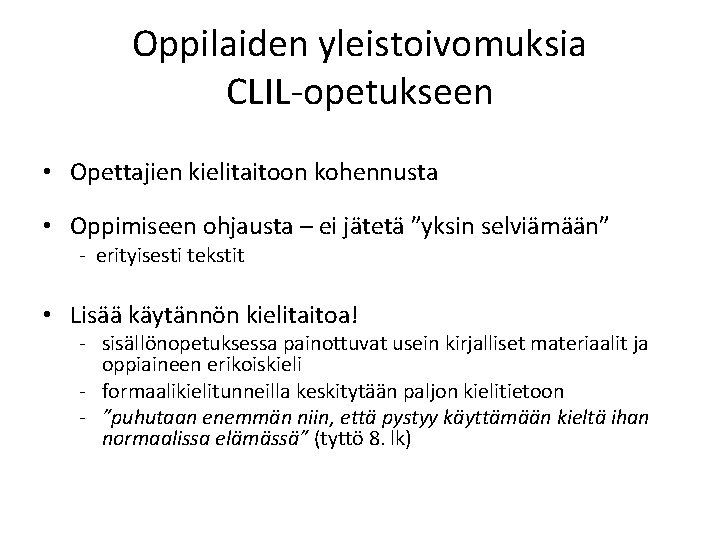 Oppilaiden yleistoivomuksia CLIL-opetukseen

• Opettajien kielitaitoon kohennusta

• Oppimiseen ohjausta – ei jätetä ”yksin selviämään”
- erityisesti tekstit

• Lisää käytännön kielitaitoa!
- sisällönopetuksessa painottuvat usein kirjalliset materiaalit ja oppiaineen erikoiskieli
- formaalikielitunneilla keskitytään paljon kielitietoon
- ”puhutaan enemmän niin, että pystyy käyttämään kieltä ihan normaalissa elämässä” (tyttö 8. lk)